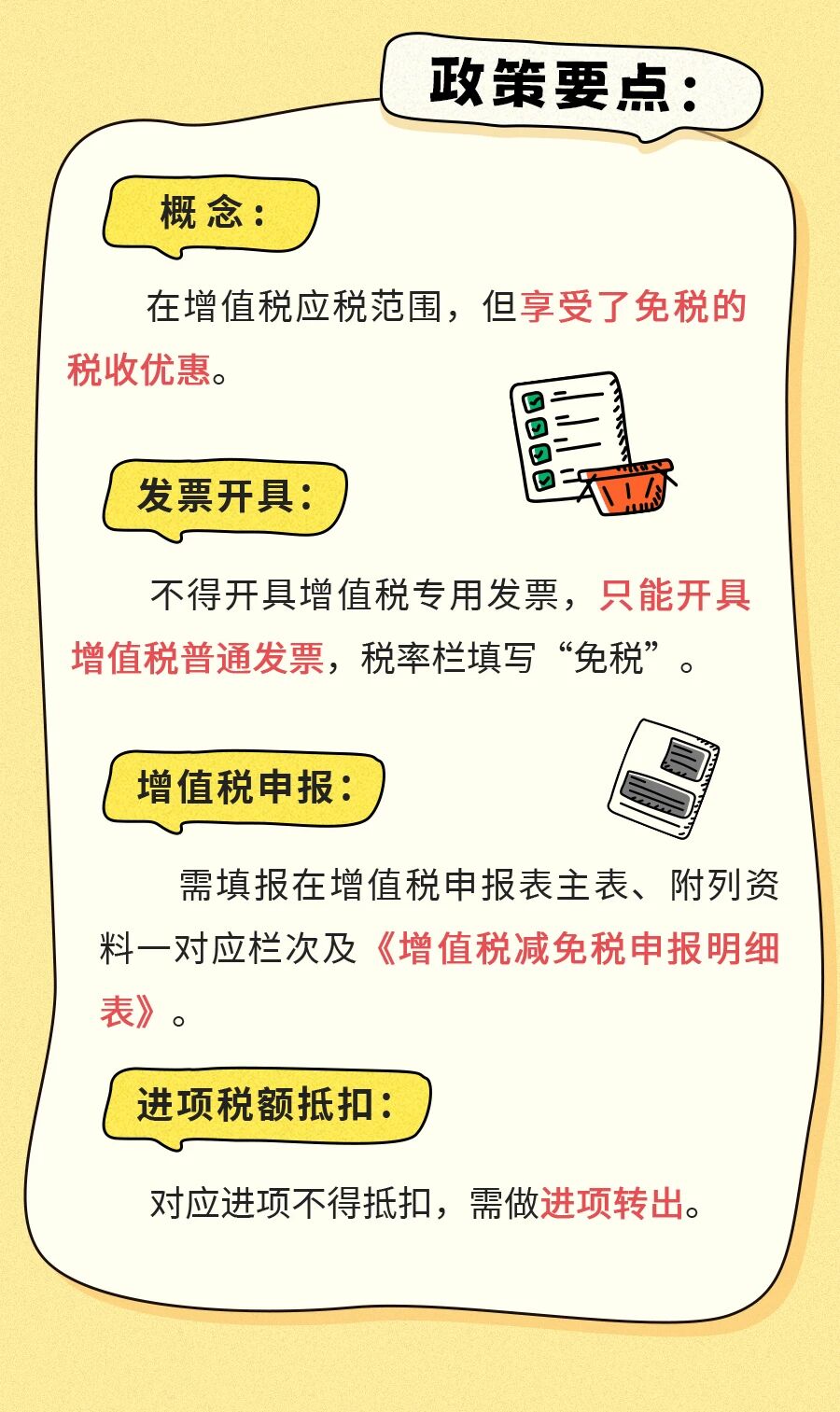 政策要点：

概念：

在增值税应税范围，但享受了免税的税收优惠。

发票开具：

不得开具增值税专用发票，只能开具增值税普通发票，税率栏填写“免税”。

增值税申报：

需填报在增值税申报表主表、附列资料一对应栏次及《增值税减免税申报明细表》。

进项税额抵扣：

对应进项不得抵扣，需做进项转出。